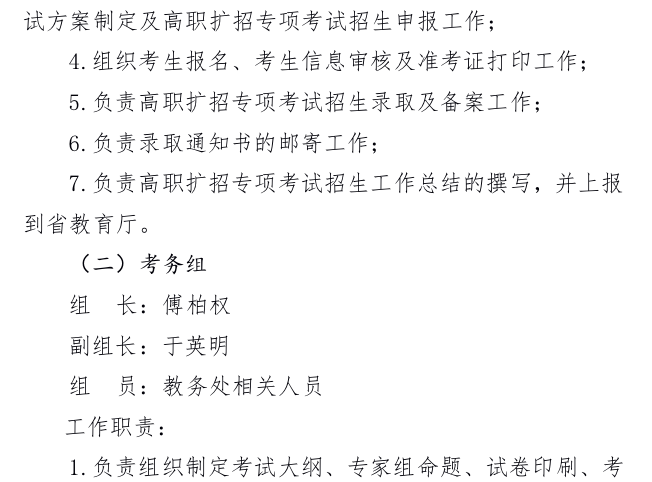 试方案制定及高职扩招专项考试招生申报工作；

4.组织考生报名、考生信息审核及准考证打印工作；

5.负责高职扩招专项考试招生录取及备案工作；

6.负责录取通知书的邮寄工作；

7.负责高职扩招专项考试招生工作总结的撰写，并上报到省教育厅。

（二）考务组

组 长：傅柏权

副组长：于英明

组 员：教务处相关人员

工作职责：

1.负责组织制定考试大纲、专家组命题、试卷印刷、考